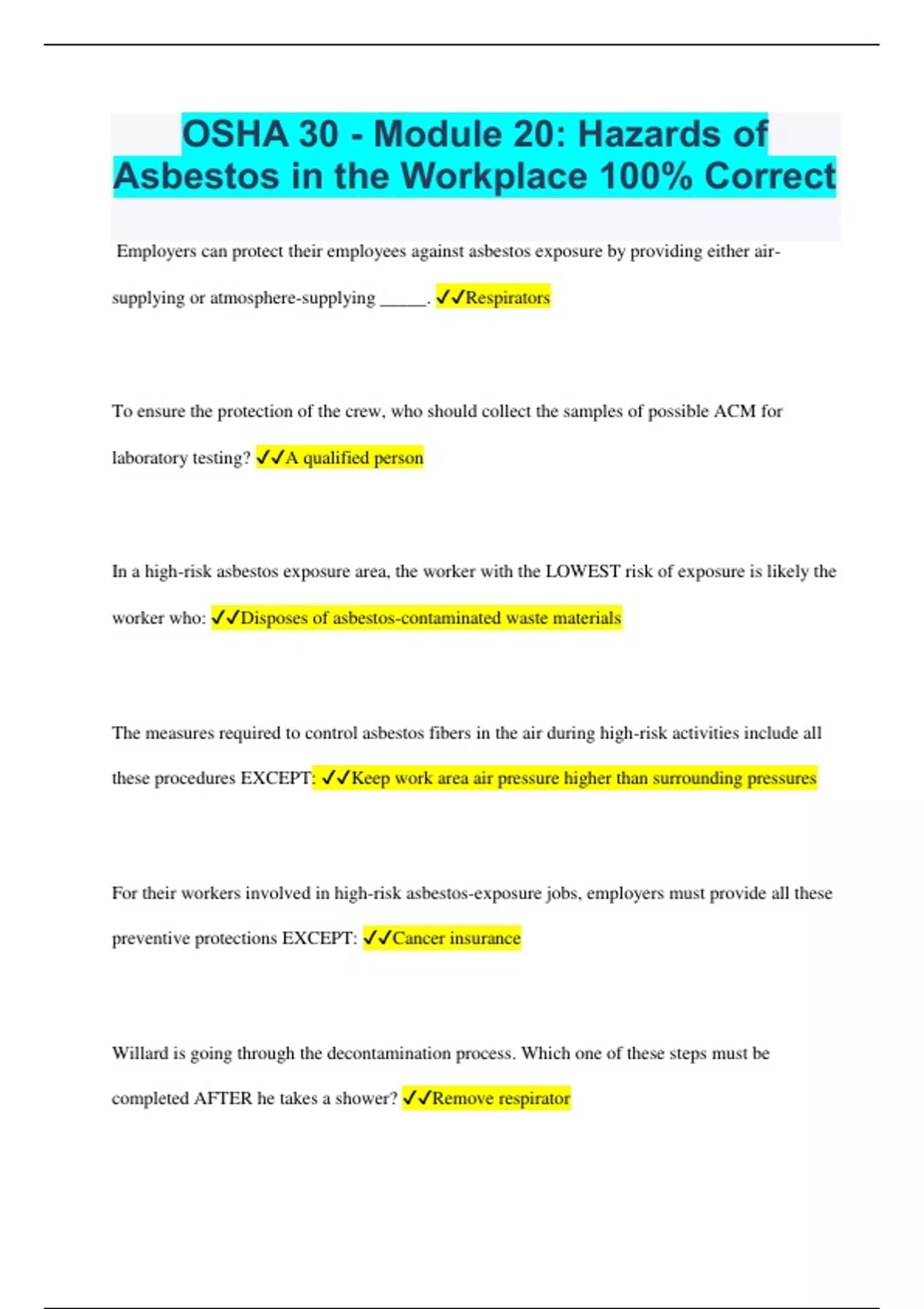 OSHA 30 - Module 20: Hazards of Asbestos in the Workplace 100% Correct

Employers can protect their employees against asbestos exposure by providing either air-supplying or atmosphere-supplying _____. ✓✓Respirators

To ensure the protection of the crew, who should collect the samples of possible ACM for laboratory testing? ✓✓A qualified person

In a high-risk asbestos exposure area, the worker with the LOWEST risk of exposure is likely the worker who: ✓✓Disposes of asbestos-contaminated waste materials

The measures required to control asbestos fibers in the air during high-risk activities include all these procedures EXCEPT: ✓✓Keep work area air pressure higher than surrounding pressures

For their workers involved in high-risk asbestos-exposure jobs, employers must provide all these preventive protections EXCEPT: ✓✓Cancer insurance

Willard is going through the decontamination process. Which one of these steps must be completed AFTER he takes a shower? ✓✓Remove respirator